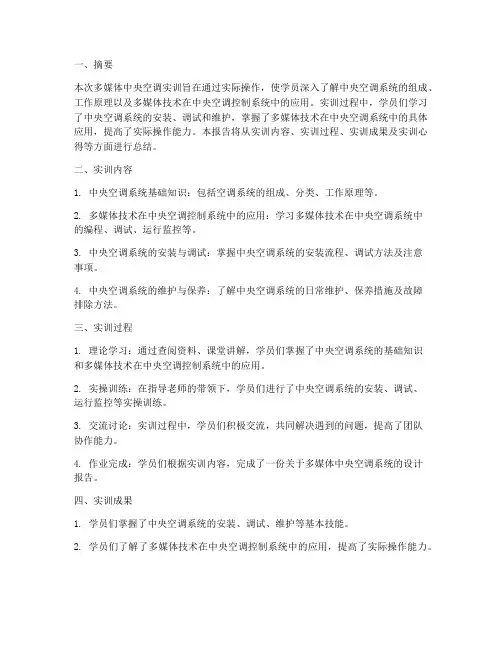 一、摘要

本次多媒体中央空调实训旨在通过实际操作，使学员深入了解中央空调系统的组成、工作原理以及多媒体技术在中央空调控制系统中的应用。实训过程中，学员们学习了中央空调系统的安装、调试和维护，掌握了多媒体技术在中央空调系统中的具体应用，提高了实际操作能力。本报告将从实训内容、实训过程、实训成果及实训心得等方面进行总结。

二、实训内容

1. 中央空调系统基础知识：包括空调系统的组成、分类、工作原理等。

2. 多媒体技术在中央空调控制系统中的应用：学习多媒体技术在中央空调系统中的编程、调试、运行监控等。

3. 中央空调系统的安装与调试：掌握中央空调系统的安装流程、调试方法及注意事项。

4. 中央空调系统的维护与保养：了解中央空调系统的日常维护、保养措施及故障排除方法。

三、实训过程

1. 理论学习：通过查阅资料、课堂讲解，学员们掌握了中央空调系统的基础知识和多媒体技术在中央空调控制系统中的应用。

2. 实操训练：在指导老师的带领下，学员们进行了中央空调系统的安装、调试、运行监控等实操训练。

3. 交流讨论：实训过程中，学员们积极交流，共同解决遇到的问题，提高了团队协作能力。

4. 作业完成：学员们根据实训内容，完成了一份关于多媒体中央空调系统的设计报告。

四、实训成果

1. 学员们掌握了中央空调系统的安装、调试、维护等基本技能。

2. 学员们了解了多媒体技术在中央空调控制系统中的应用，提高了实际操作能力。